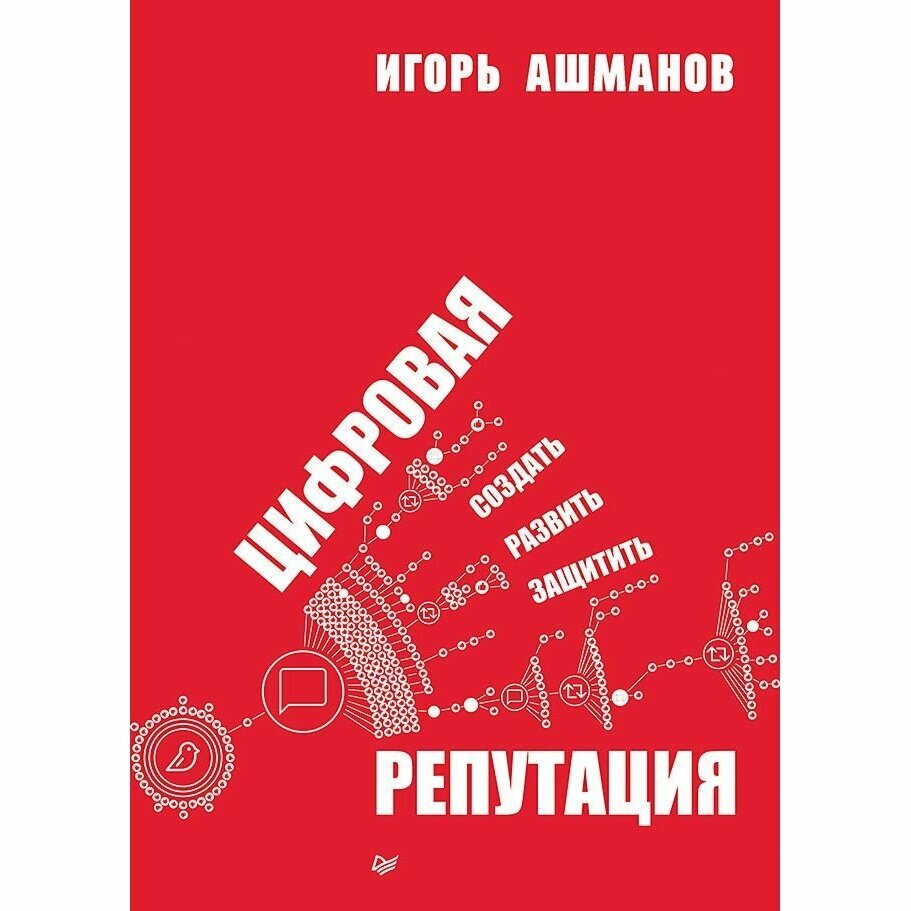 ИГОРЬ АШМАНОВ

ЦИФРОВАЯ

СОЗДАТЬ
РАЗВИТЬ
ЗАЩИТИТЬ

РЕПУТАЦИЯ